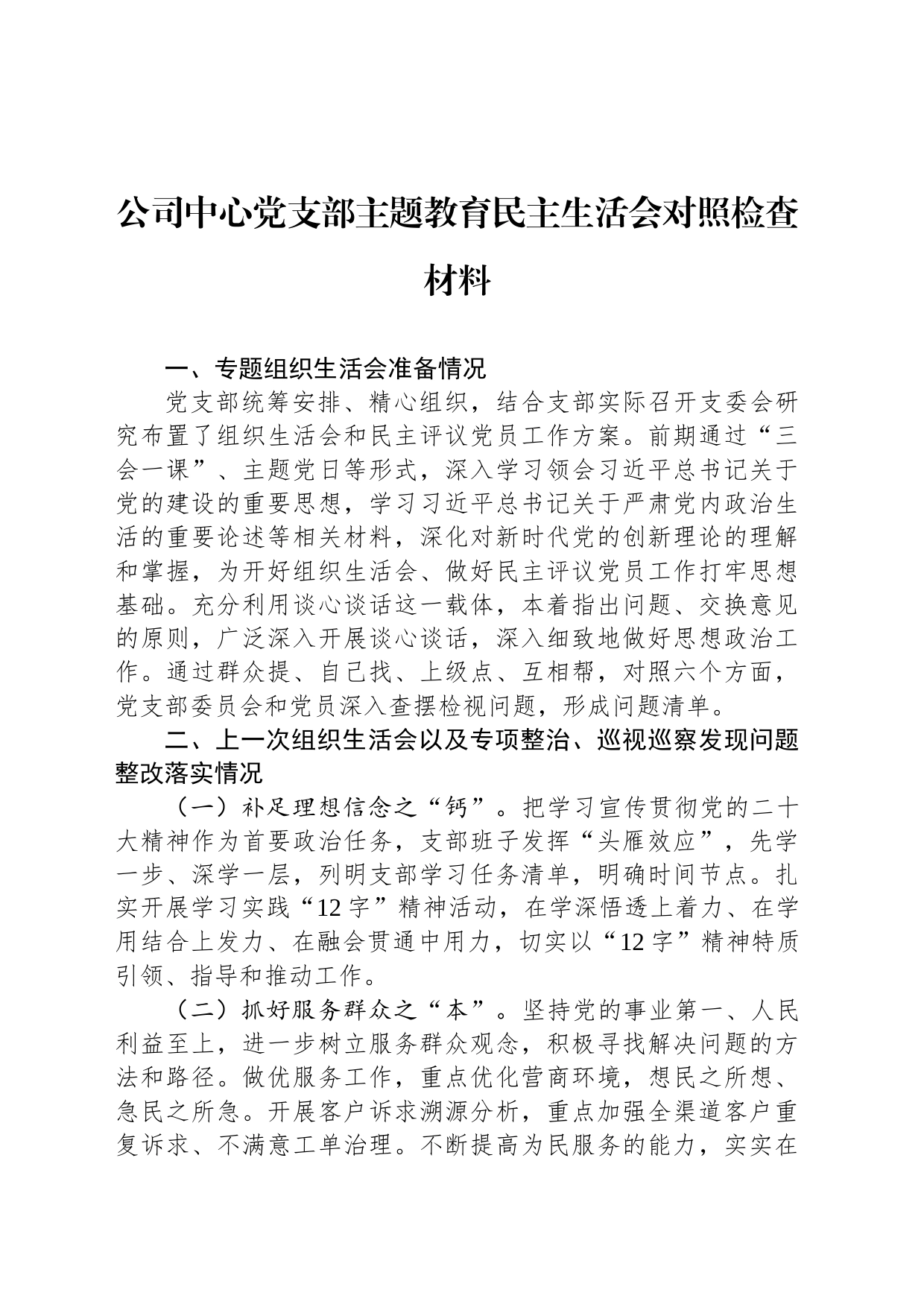 公司中心党支部主题教育民主生活会对照检查材料

一、专题组织生活会准备情况

党支部统筹安排、精心组织，结合支部实际召开支委会研究布置了组织生活会和民主评议党员工作方案。前期通过“三会一课”、主题党日等形式，深入学习领会习近平总书记关于党的建设的重要思想，学习习近平总书记关于严肃党内政治生活的重要论述等相关材料，深化对新时代党的创新理论的理解和掌握，为开好组织生活会、做好民主评议党员工作打牢思想基础。充分利用谈心谈话这一载体，本着指出问题、交换意见的原则，广泛深入开展谈心谈话，深入细致地做好思想政治工作。通过群众提、自己找、上级点、互相帮，对照六个方面，党支部委员会和党员深入查摆检视问题，形成问题清单。

二、上一次组织生活会以及专项整治、巡视巡察发现问题整改落实情况

（一）补足理想信念之“钙”。把学习宣传贯彻党的二十大精神作为首要政治任务，支部班子发挥“头雁效应”，先学一步、深学一层，列明支部学习任务清单，明确时间节点。扎实开展学习实践“12字”精神活动，在学深悟透上着力、在学用结合上发力、在融会贯通中用力，切实以“12字”精神特质引领、指导和推动工作。

（二）抓好服务群众之“本”。坚持党的事业第一、人民利益至上，进一步树立服务群众观念，积极寻找解决问题的方法和路径。做优服务工作，重点优化营商环境，想民之所想、急民之所急。开展客户诉求溯源分析，重点加强全渠道客户重复诉求、不满意工单治理。不断提高为民服务的能力，实实在